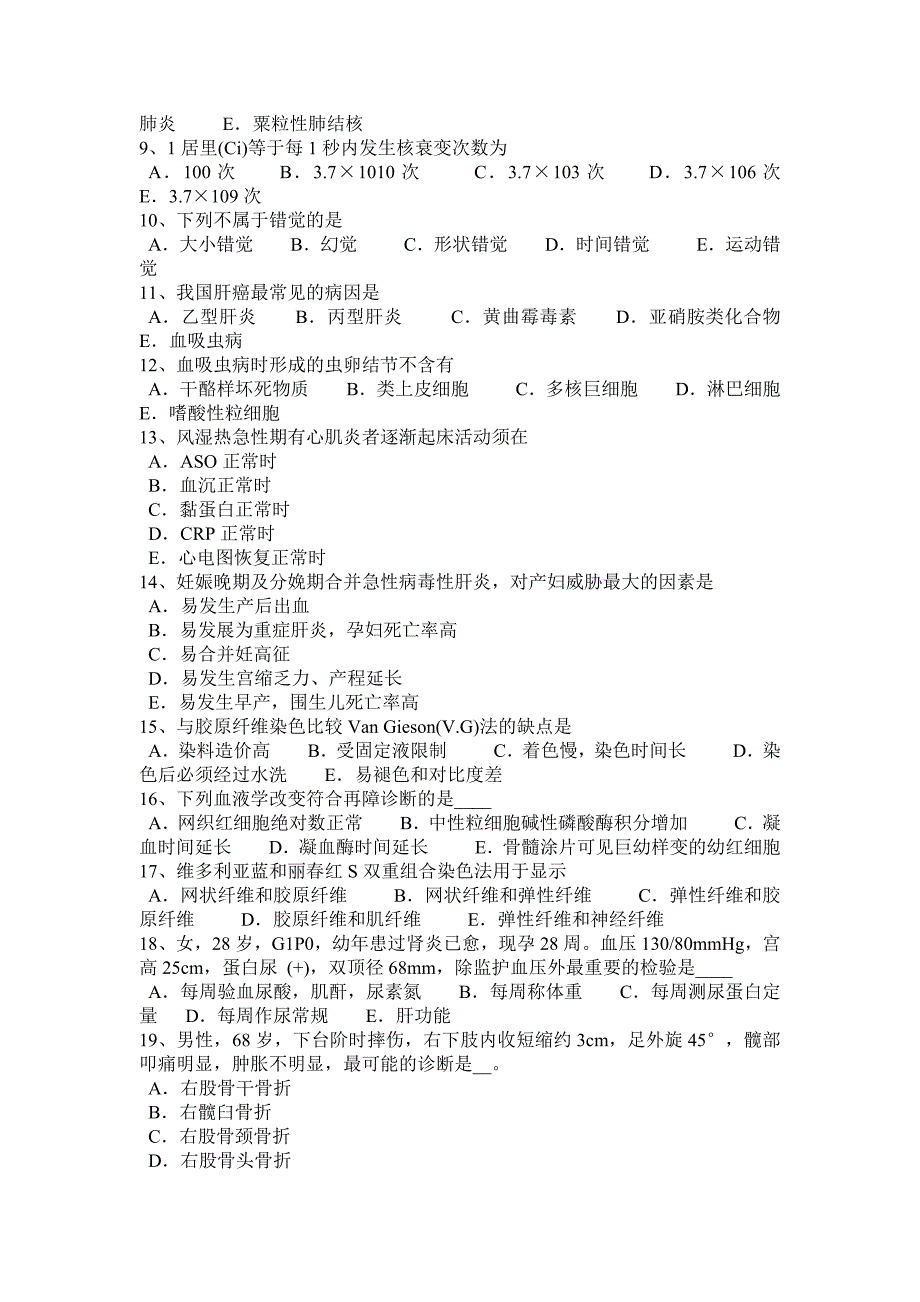 肺炎　　E．粟粒性肺结核
9、1 居里(Ci)等于每 1 秒内发生核衰变次数为
A．100 次　B．3.7×1010 次　C．3.7×103 次　D．3.7×106 次　E．3.7×109 次
10、下列不属于错觉的是
A．大小错觉　B．幻觉　C．形状错觉　D．时间错觉　E．运动错觉
11、我国肝癌最常见的病因是
A．乙型肝炎　B．丙型肝炎　C．黄曲霉毒素　D．亚硝胺类化合物　E．血吸虫病
12、血吸虫病时形成的虫卵结节不含有
A．干酪样坏死物质　B．类上皮细胞　C．多核巨细胞　D．淋巴细胞　E．嗜酸性粒细胞
13、风湿热急性期有心肌炎者逐渐起床活动须在
A．ASO 正常时
B．血沉正常时
C．黏蛋白正常时
D．CRP 正常时
E．心电图恢复正常时
14、妊娠晚期及分娩期合并急性病毒性肝炎，对产妇威胁最大的因素是
A．易发生产后出血
B．易发展为重症肝炎，孕妇死亡率高
C．易合并妊高征
D．易发生宫缩乏力、产程延长
E．易发生早产，围生儿死亡率高
15、与胶原纤维染色比较 Van Gieson(V.G)法的缺点是
A．染料造价高　B．受固定液限制　C．着色慢，染色时间长　D．染色后必须经过水洗　E．易褪色和对比度差
16、下列血液学改变符合再障诊断的是____
A．网织红细胞绝对数正常　B．中性粒细胞碱性磷酸酶积分增加　C．凝血时间延长　D．凝血酶时间延长　E．骨髓涂片可见巨幼样变的幼红细胞
17、维多利亚蓝和丽春红 S 双重组合染色法用于显示
A．网状纤维和胶原纤维　B．网状纤维和弹性纤维　C．弹性纤维和胶原纤维　D．胶原纤维和肌纤维　E．弹性纤维和神经纤维
18、女，28 岁，G1P0，幼年患过肾炎已愈，现孕 28 周。血压 130/80mmHg，宫高 25cm，蛋白尿 (+)，双顶径 68mm，除监护血压外最重要的检验是____
A．每周验血尿酸，肌酐，尿素氮　B．每周称体重　C．每周测尿蛋白定量　D．每周作尿常规　E．肝功能
19、男性，68 岁，下台阶时摔伤，右下肢内收短缩约 3cm，足外旋 45°，髋部叩痛明显，肿胀不明显，最可能的诊断是__。
A．右股骨干骨折
B．右髋臼骨折
C．右股骨颈骨折
D．右股骨头骨折